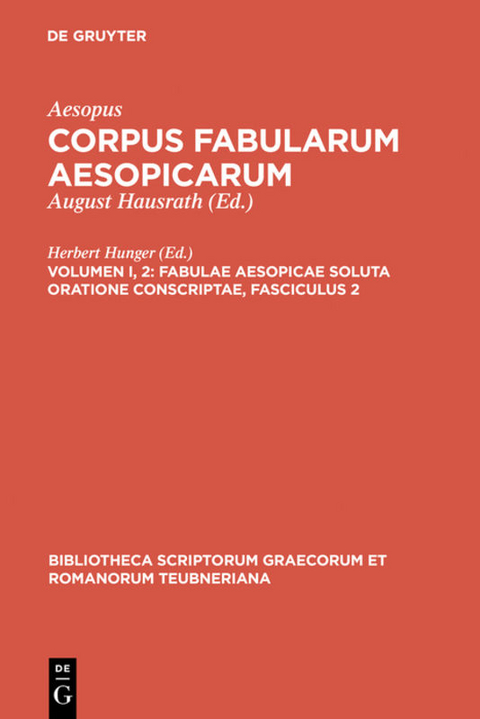 DE GRUYTER

Aesopus

CORPUS FABULARUM AESOPICARUM

August Hausrath (Ed.)

Herbert Hunger (Ed.)

VOLUMEN I, 2: FABULAE AESOPICAE SOLUTA ORATIONE CONSCRIPTAE, FASCICULUS 2

BIBLIOTHECA SCRIPTORUM GRAECORUM ET ROMANORUM TEUBNERIANA

DE
G